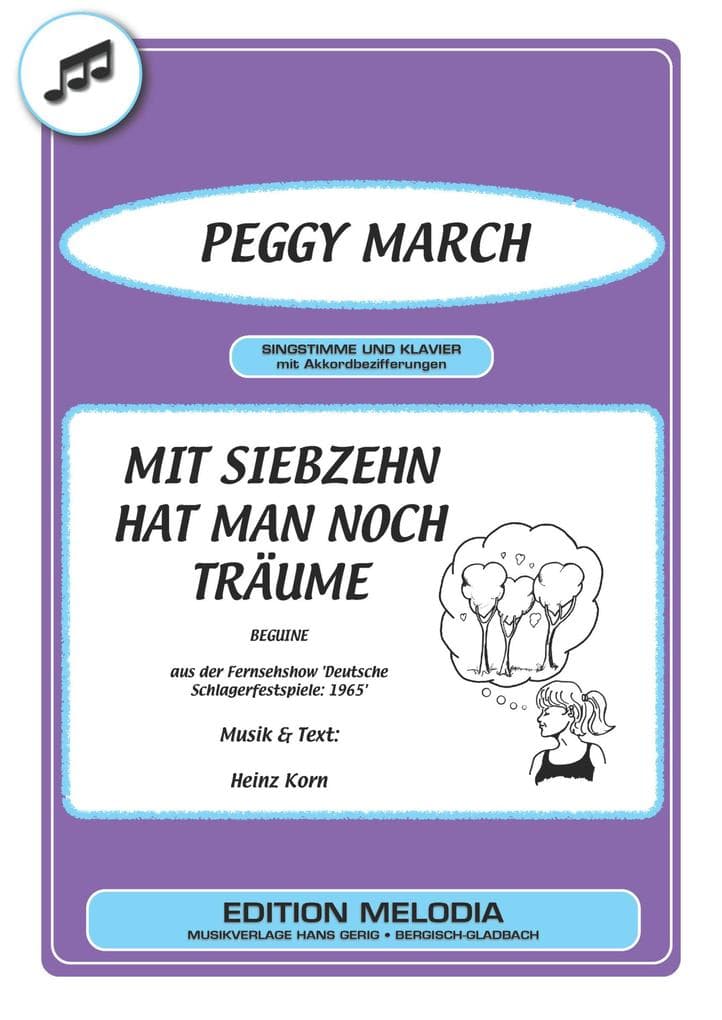 PEGGY MARCH

SINGSTIMME UND KLAVIER
mit Akkordbezifferungen

MIT SIEBZEHN HAT MAN NOCH TRÄUME

BEGUINE

aus der Fernsehshow 'Deutsche Schlagerfestspiele: 1965'

Musik & Text:

Heinz Korn

EDITION MELODIA
MUSIKVERLAGE HANS GERIG • BERGISCH-GLADBACH